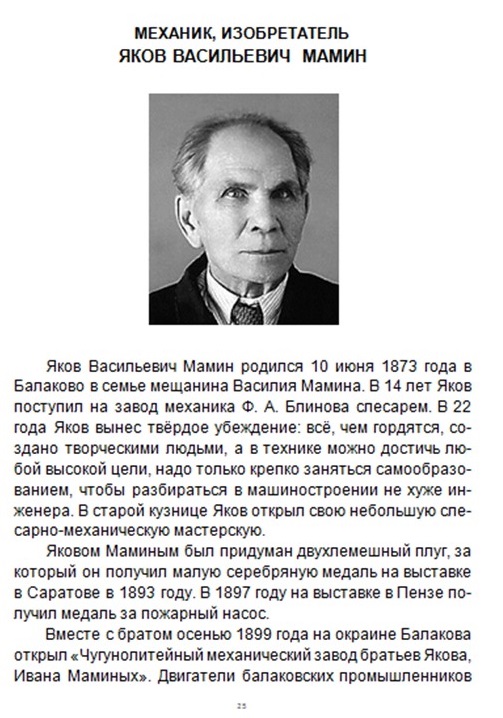 МЕХАНИК, ИЗОБРЕТАТЕЛЬ
ЯКОВ ВАСИЛЬЕВИЧ МАМИН

Яков Васильевич Мамин родился 10 июня 1873 года в Балаково в семье мещанина Василия Мамина. В 14 лет Яков поступил на завод механика Ф. А. Блинова слесарем. В 22 года Яков вынес твёрдое убеждение: всё, чем гордятся, создано творческими людьми, а в технике можно достичь любой высокой цели, надо только крепко заняться самообразованием, чтобы разбираться в машиностроении не хуже инженера. В старой кузнице Яков открыл свою небольшую слесарно-механическую мастерскую.

Яковом Маминым был придуман двухлемешный плуг, за который он получил малую серебряную медаль на выставке в Саратове в 1893 году. В 1897 году на выставке в Пензе получил медаль за пожарный насос.

Вместе с братом осенью 1899 года на окраине Балакова открыл «Чугунолитейный механический завод братьев Якова, Ивана Маминых». Двигатели балаковских промышленников

25